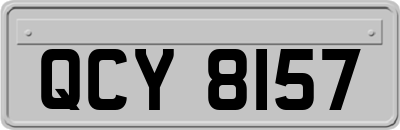 QCY 8157